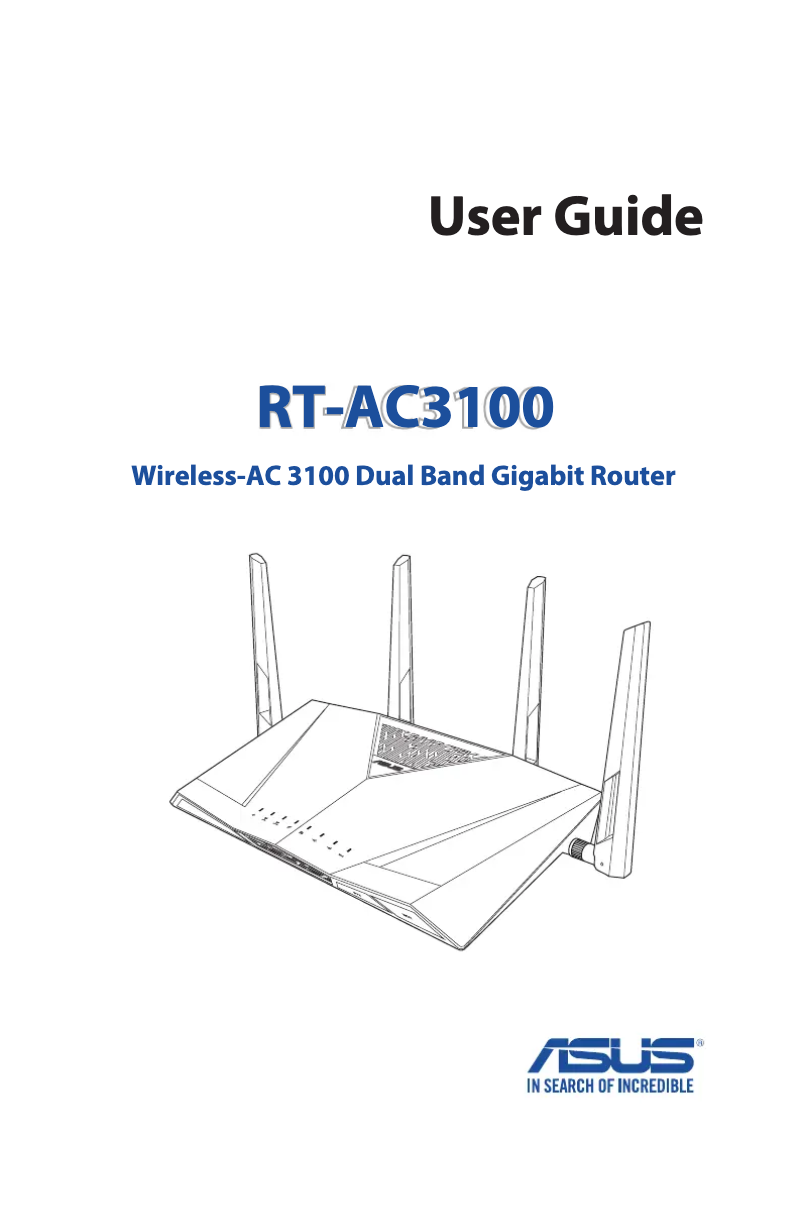 User Guide

RT-AC3100

Wireless-AC 3100 Dual Band Gigabit Router

ASUS®
IN SEARCH OF INCREDIBLE